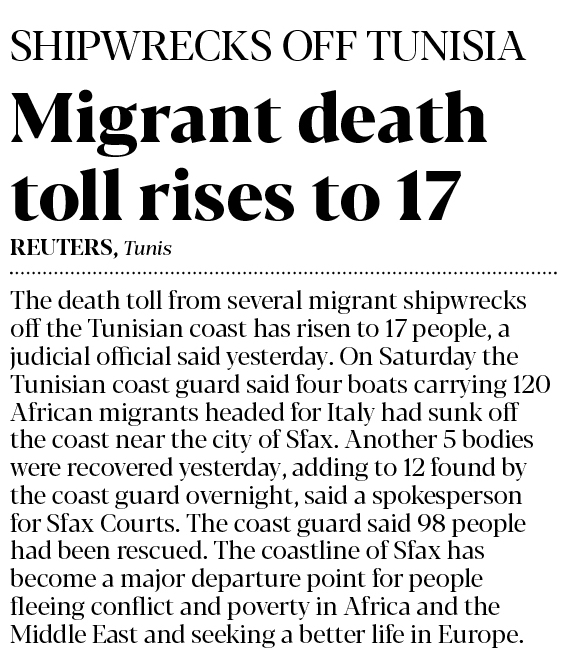 SHIPWRECKS OFF TUNISIA

Migrant death toll rises to 17

REUTERS, Tunis

The death toll from several migrant shipwrecks off the Tunisian coast has risen to 17 people, a judicial official said yesterday. On Saturday the Tunisian coast guard said four boats carrying 120 African migrants headed for Italy had sunk off the coast near the city of Sfax. Another 5 bodies were recovered yesterday, adding to 12 found by the coast guard overnight, said a spokesperson for Sfax Courts. The coast guard said 98 people had been rescued. The coastline of Sfax has become a major departure point for people fleeing conflict and poverty in Africa and the Middle East and seeking a better life in Europe.